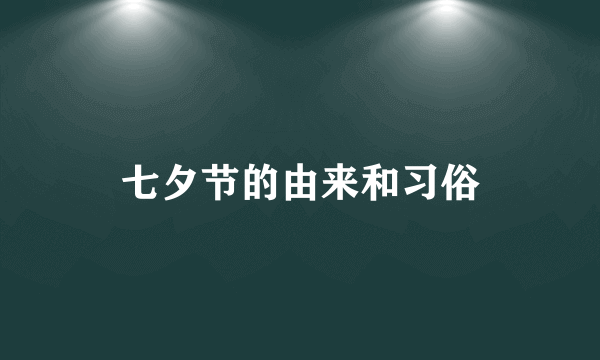 七夕节的由来和习俗